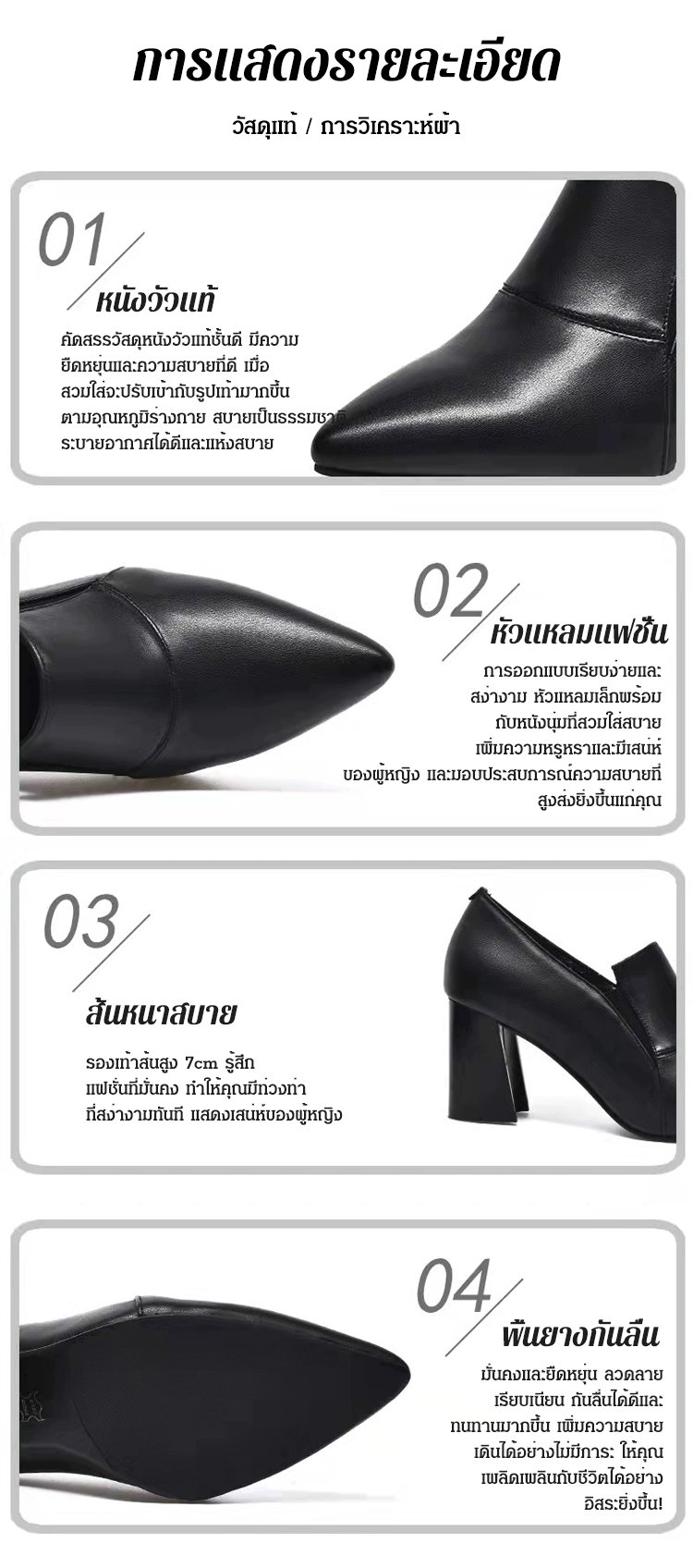 การแสดงรายละเอียด

วัสดุแท้ / การวิเคราะห์ผ้า

01

หนังวัวแท้

คัดสรรวัสดุหนังวัวแท้ชั้นดี มีความยืดหยุ่นและความสบายที่ดี เมื่อสวมใส่จะปรับเข้ากับรูปเท้ามากขึ้นตามอุณหภูมิร่างกาย สบายเป็นธรรมชาติ ระบายอากาศได้ดีและแห้งสบาย

02

หัวแหลมแฟชั่น

การออกแบบเรียบง่ายและสง่างาม หัวแหลมเล็กพร้อมกับหนังนุ่มที่สวมใส่สบาย เพิ่มความหรูหราและมีเสน่ห์ของผู้หญิง และมอบประสบการณ์ความสบายที่สูงส่งยิ่งขึ้นแก่คุณ

03

ส้นหนาสบาย

รองเท้าส้นสูง 7cm รู้สึกแฟชั่นที่มั่นคง ทำให้คุณมีท่วงท่าที่สง่างามทันที แสดงเสน่ห์ของผู้หญิง

04

พื้นยางกันลื่น

มั่นคงและยืดหยุ่น ลวดลายเรียบเนียน กันลื่นได้ดีและทนทานมากขึ้น เพิ่มความสบาย เดินได้อย่างไม่มีภาระ ให้คุณเพลิดเพลินกับชีวิตได้อย่างอิสระยิ่งขึ้น!